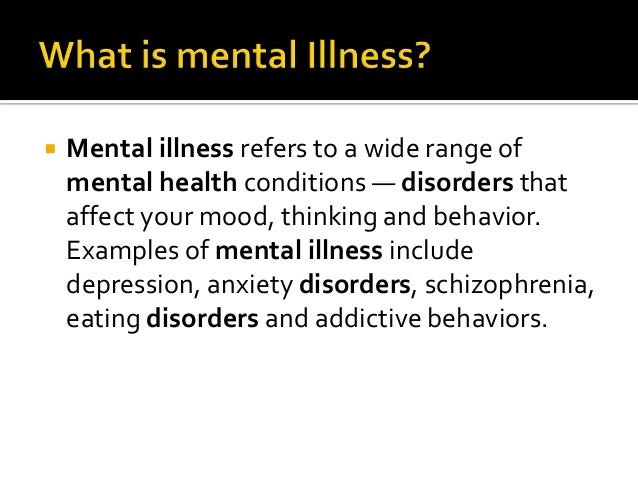 What is mental Illness?

• Mental illness refers to a wide range of mental health conditions — disorders that affect your mood, thinking and behavior. Examples of mental illness include depression, anxiety disorders, schizophrenia, eating disorders and addictive behaviors.